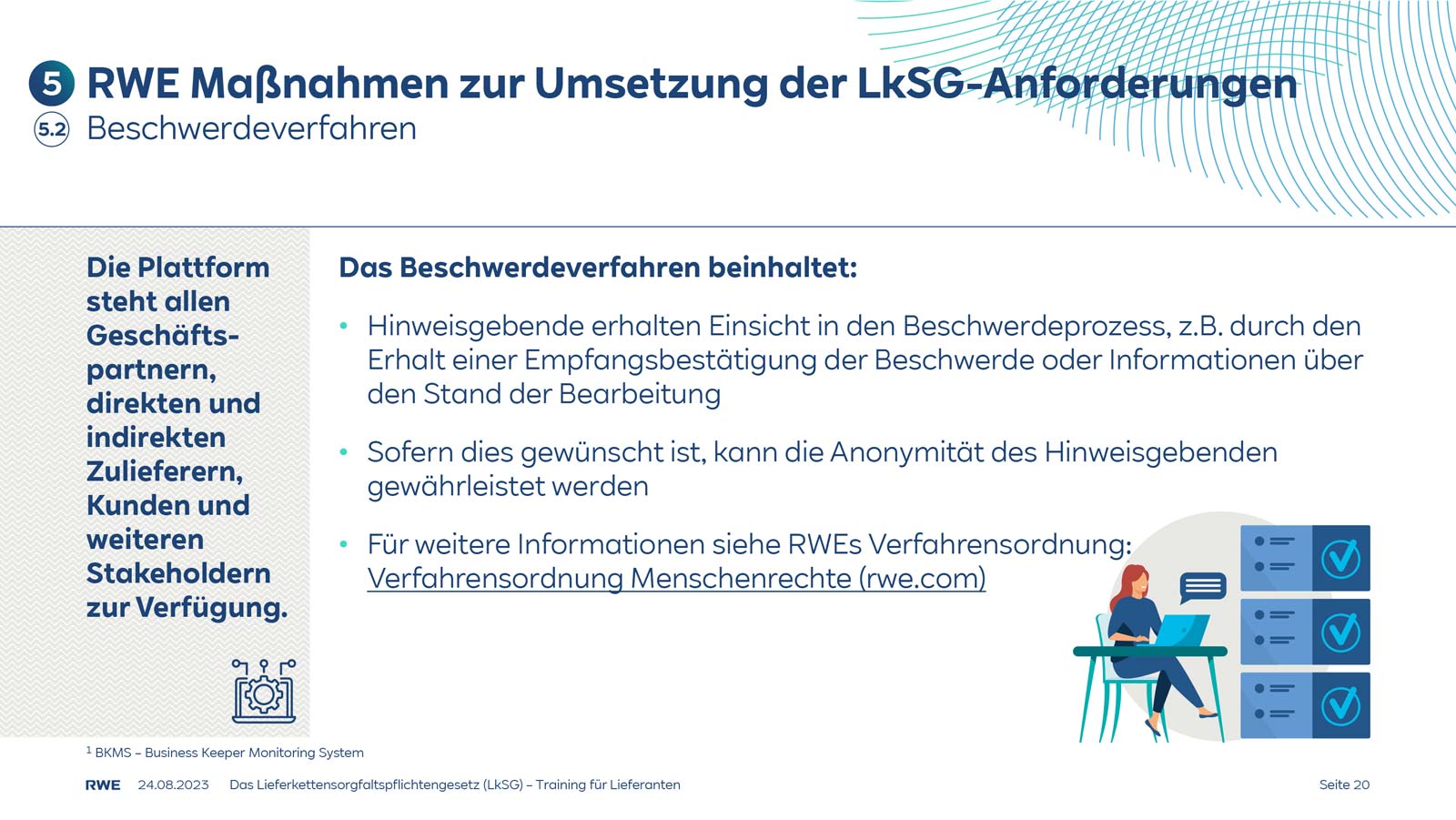 5 RWE Maßnahmen zur Umsetzung der LkSG-Anforderungen

5.2 Beschwerdeverfahren

Die Plattform steht allen Geschäftspartnern, direkten und indirekten Zulieferern, Kunden und weiteren Stakeholdern zur Verfügung.

Das Beschwerdeverfahren beinhaltet:

• Hinweisgebende erhalten Einsicht in den Beschwerdeprozess, z.B. durch den Erhalt einer Empfangsbestätigung der Beschwerde oder Informationen über den Stand der Bearbeitung

• Sofern dies gewünscht ist, kann die Anonymität des Hinweisgebenden gewährleistet werden

• Für weitere Informationen siehe RWEs Verfahrensordnung: Verfahrensordnung Menschenrechte (rwe.com)

$^1$ BKMS – Business Keeper Monitoring System

RWE 24.08.2023 Das Lieferkettensorgfaltspflichtengesetz (LkSG) – Training für Lieferanten Seite 20